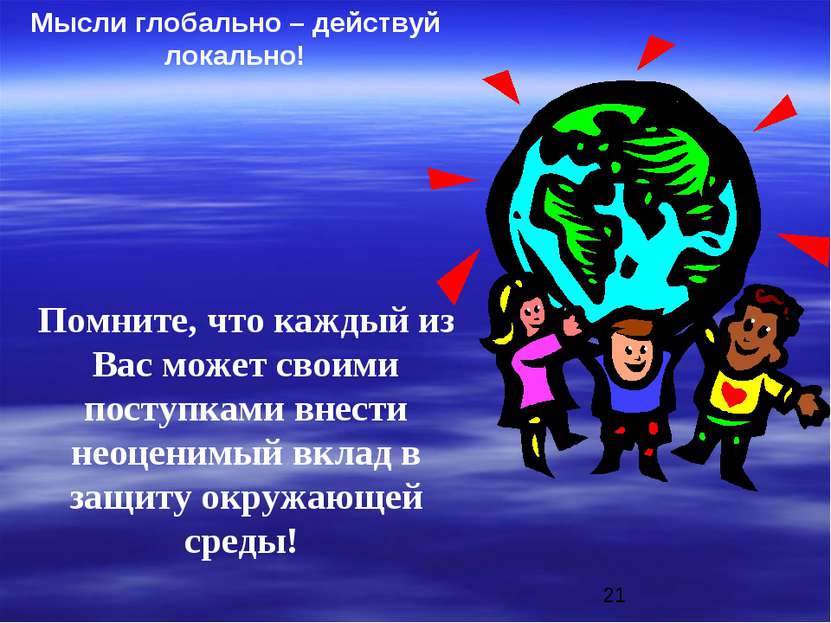 Мысли глобально – действуй локально!

Помните, что каждый из Вас может своими поступками внести неоценимый вклад в защиту окружающей среды!

21